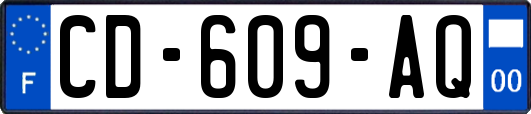 F
CD-609-AQ
00